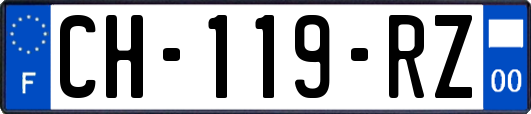 F
CH-119-RZ
00